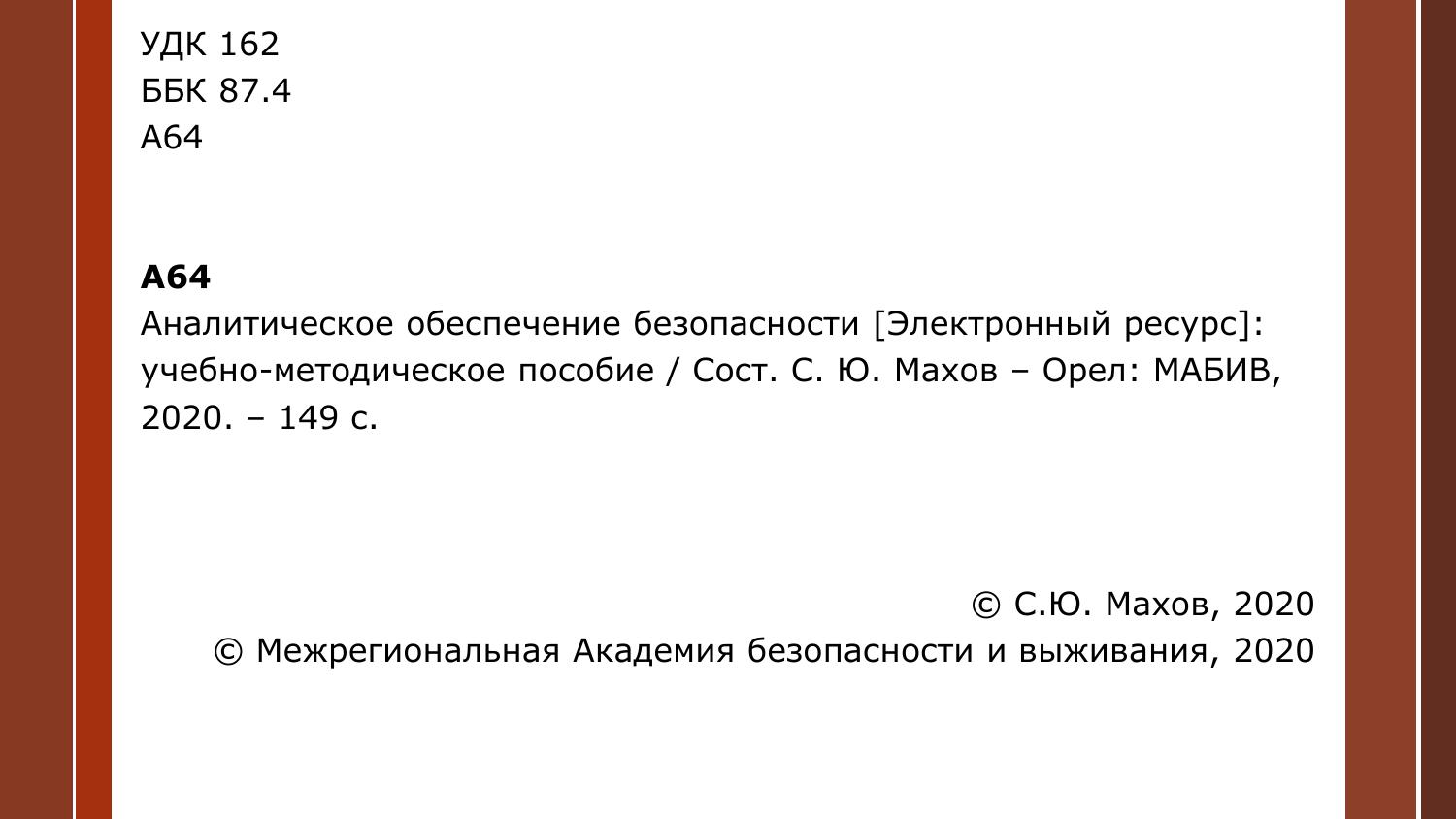 УДК 162
ББК 87.4
А64

А64
Аналитическое обеспечение безопасности [Электронный ресурс]: учебно-методическое пособие / Сост. С. Ю. Махов – Орел: МАБИВ, 2020. – 149 с.

© С.Ю. Махов, 2020
© Межрегиональная Академия безопасности и выживания, 2020